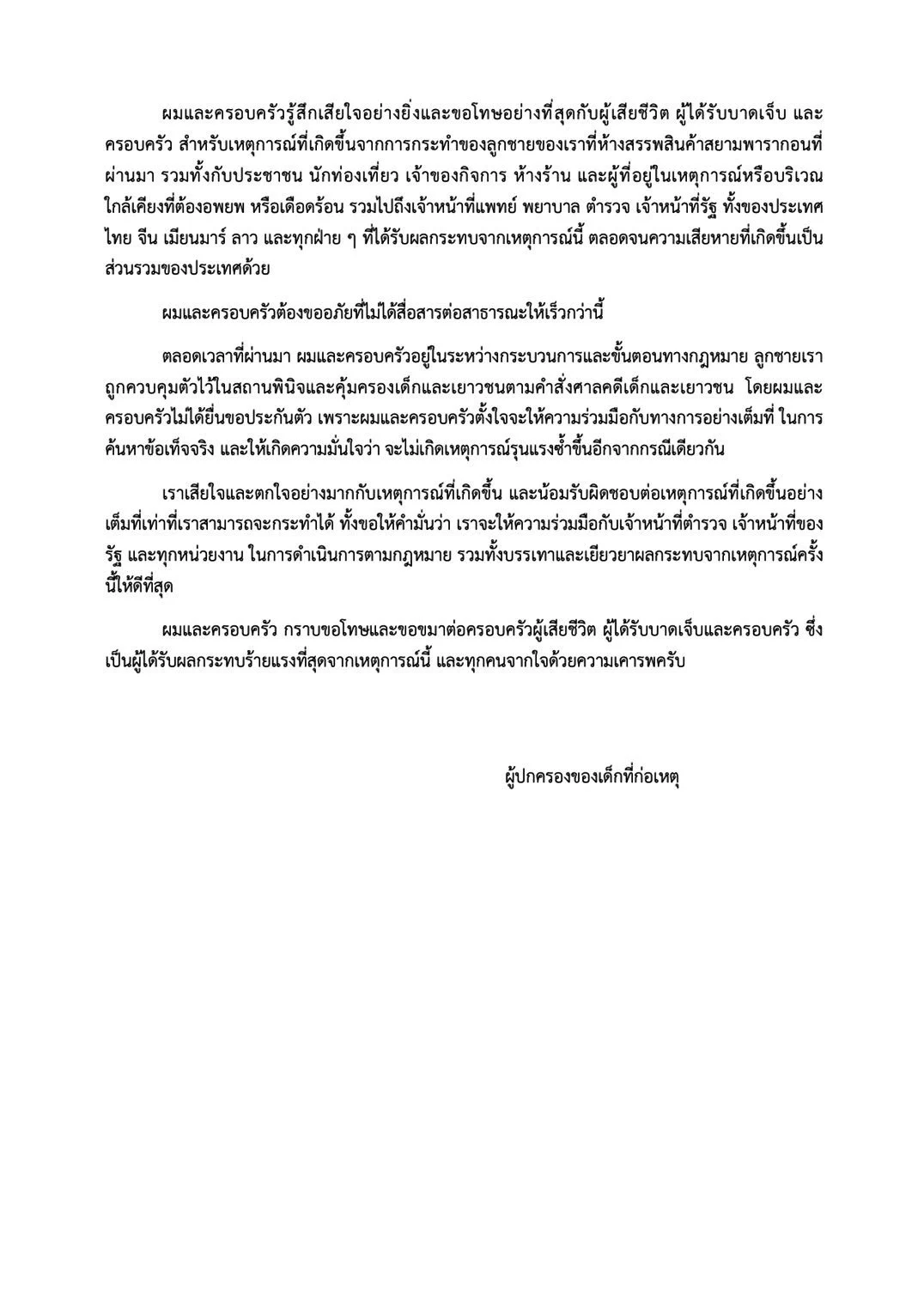 ผมและครอบครัวรู้สึกเสียใจอย่างยิ่งและขอโทษอย่างที่สุดกับผู้เสียชีวิต ผู้ได้รับบาดเจ็บ และครอบครัว สำหรับเหตุการณ์ที่เกิดขึ้นจากการกระทำของลูกชายของเราที่ห้างสรรพสินค้าสยามพารากอนที่ผ่านมา รวมทั้งกับประชาชน นักท่องเที่ยว เจ้าของกิจการ ห้างร้าน และผู้ที่อยู่ในเหตุการณ์หรือบริเวณใกล้เคียงที่ต้องอพยพ หรือเดือดร้อน รวมไปถึงเจ้าหน้าที่แพทย์ พยาบาล ตำรวจ เจ้าหน้าที่รัฐ ทั้งของประเทศไทย จีน เมียนมาร์ ลาว และทุกฝ่าย ๆ ที่ได้รับผลกระทบจากเหตุการณ์นี้ ตลอดจนความเสียหายที่เกิดขึ้นเป็นส่วนรวมของประเทศด้วย

ผมและครอบครัวต้องขออภัยที่ไม่ได้สื่อสารต่อสาธารณะให้เร็วกว่านี้

ตลอดเวลาที่ผ่านมา ผมและครอบครัวอยู่ในระหว่างกระบวนการและขั้นตอนทางกฎหมาย ลูกชายเราถูกควบคุมตัวไว้ในสถานพินิจและคุ้มครองเด็กและเยาวชนตามคำสั่งศาลคดีเด็กและเยาวชน โดยผมและครอบครัวไม่ได้ยื่นขอประกันตัว เพราะผมและครอบครัวตั้งใจจะให้ความร่วมมือกับทางการอย่างเต็มที่ ในการค้นหาข้อเท็จจริง และให้เกิดความมั่นใจว่า จะไม่เกิดเหตุการณ์รุนแรงซ้ำขึ้นอีกจากกรณีเดียวกัน

เราเสียใจและตกใจอย่างมากกับเหตุการณ์ที่เกิดขึ้น และน้อมรับผิดชอบต่อเหตุการณ์ที่เกิดขึ้นอย่างเต็มที่เท่าที่เราสามารถจะกระทำได้ ทั้งขอให้คำมั่นว่า เราจะให้ความร่วมมือกับเจ้าหน้าที่ตำรวจ เจ้าหน้าที่ของรัฐ และทุกหน่วยงาน ในการดำเนินการตามกฎหมาย รวมทั้งบรรเทาและเยียวยาผลกระทบจากเหตุการณ์ครั้งนี้ให้ดีที่สุด

ผมและครอบครัว กราบขอโทษและขอขมาต่อครอบครัวผู้เสียชีวิต ผู้ได้รับบาดเจ็บและครอบครัว ซึ่งเป็นผู้ได้รับผลกระทบร้ายแรงที่สุดจากเหตุการณ์นี้ และทุกคนจากใจด้วยความเคารพครับ

ผู้ปกครองของเด็กที่ก่อเหตุ